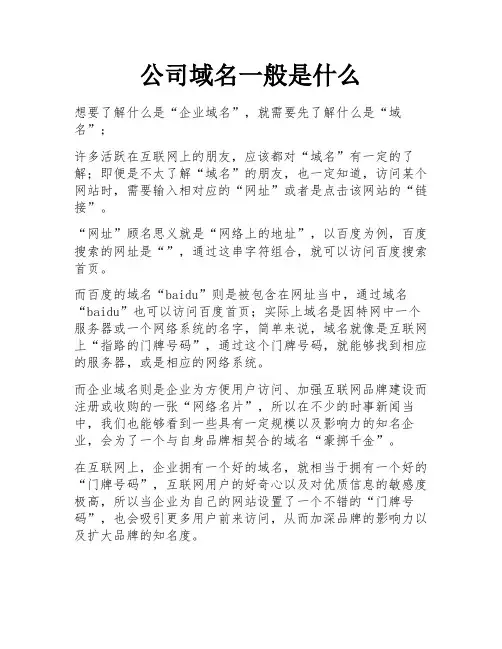 公司域名一般是什么

想要了解什么是“企业域名”，就需要先了解什么是“域名”；

许多活跃在互联网上的朋友，应该都对“域名”有一定的了解；即便是不太了解“域名”的朋友，也一定知道，访问某个网站时，需要输入相对应的“网址”或者是点击该网站的“链接”。

“网址”顾名思义就是“网络上的地址”，以百度为例，百度搜索的网址是“”，通过这串字符组合，就可以访问百度搜索首页。

而百度的域名“baidu”则是被包含在网址当中，通过域名“baidu”也可以访问百度首页；实际上域名是因特网中一个服务器或一个网络系统的名字，简单来说，域名就像是互联网上“指路的门牌号码”，通过这个门牌号码，就能够找到相应的服务器，或是相应的网络系统。

而企业域名则是企业为方便用户访问、加强互联网品牌建设而注册或收购的一张“网络名片”，所以在不少的时事新闻当中，我们也能够看到一些具有一定规模以及影响力的知名企业，会为了一个与自身品牌相契合的域名“豪掷千金”。

在互联网上，企业拥有一个好的域名，就相当于拥有一个好的“门牌号码”，互联网用户的好奇心以及对优质信息的敏感度极高，所以当企业为自己的网站设置了一个不错的“门牌号码”，也会吸引更多用户前来访问，从而加深品牌的影响力以及扩大品牌的知名度。